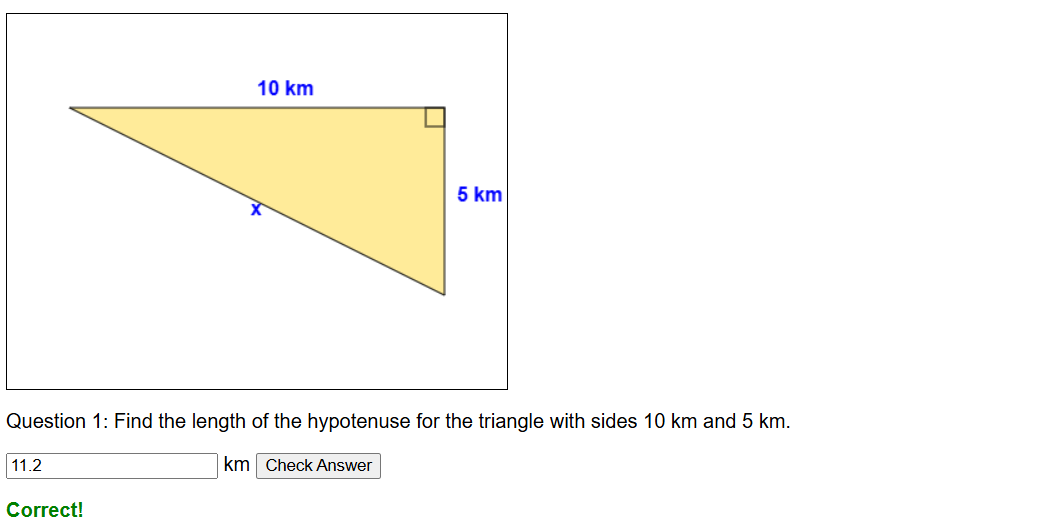 10 km

5 km

x

Question 1: Find the length of the hypotenuse for the triangle with sides 10 km and 5 km.

11.2 km Check Answer

Correct!